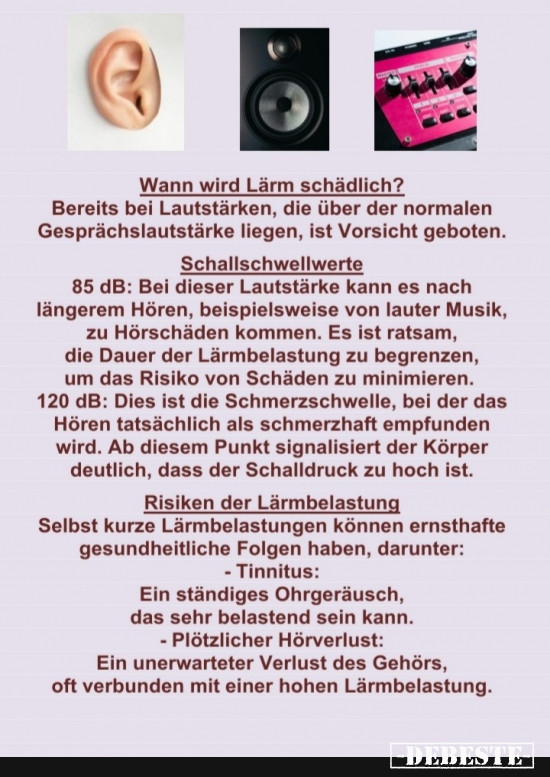 Wann wird Lärm schädlich?
Bereits bei Lautstärken, die über der normalen Gesprächslautstärke liegen, ist Vorsicht geboten.

Schallschwellwerte
85 dB: Bei dieser Lautstärke kann es nach längerem Hören, beispielsweise von lauter Musik, zu Hörschäden kommen. Es ist ratsam, die Dauer der Lärmbelastung zu begrenzen, um das Risiko von Schäden zu minimieren.
120 dB: Dies ist die Schmerzschwelle, bei der das Hören tatsächlich als schmerzhaft empfunden wird. Ab diesem Punkt signalisiert der Körper deutlich, dass der Schalldruck zu hoch ist.

Risiken der Lärmbelastung
Selbst kurze Lärmbelastungen können ernsthafte gesundheitliche Folgen haben, darunter:
- Tinnitus:
Ein ständiges Ohrgeräusch, das sehr belastend sein kann.
- Plötzlicher Hörverlust:
Ein unerwarteter Verlust des Gehörs, oft verbunden mit einer hohen Lärmbelastung.

DEBESTE